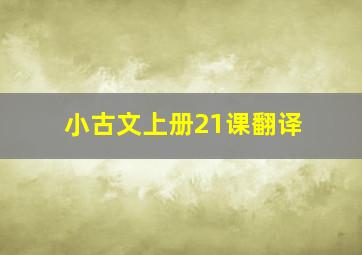 小古文上册21课翻译